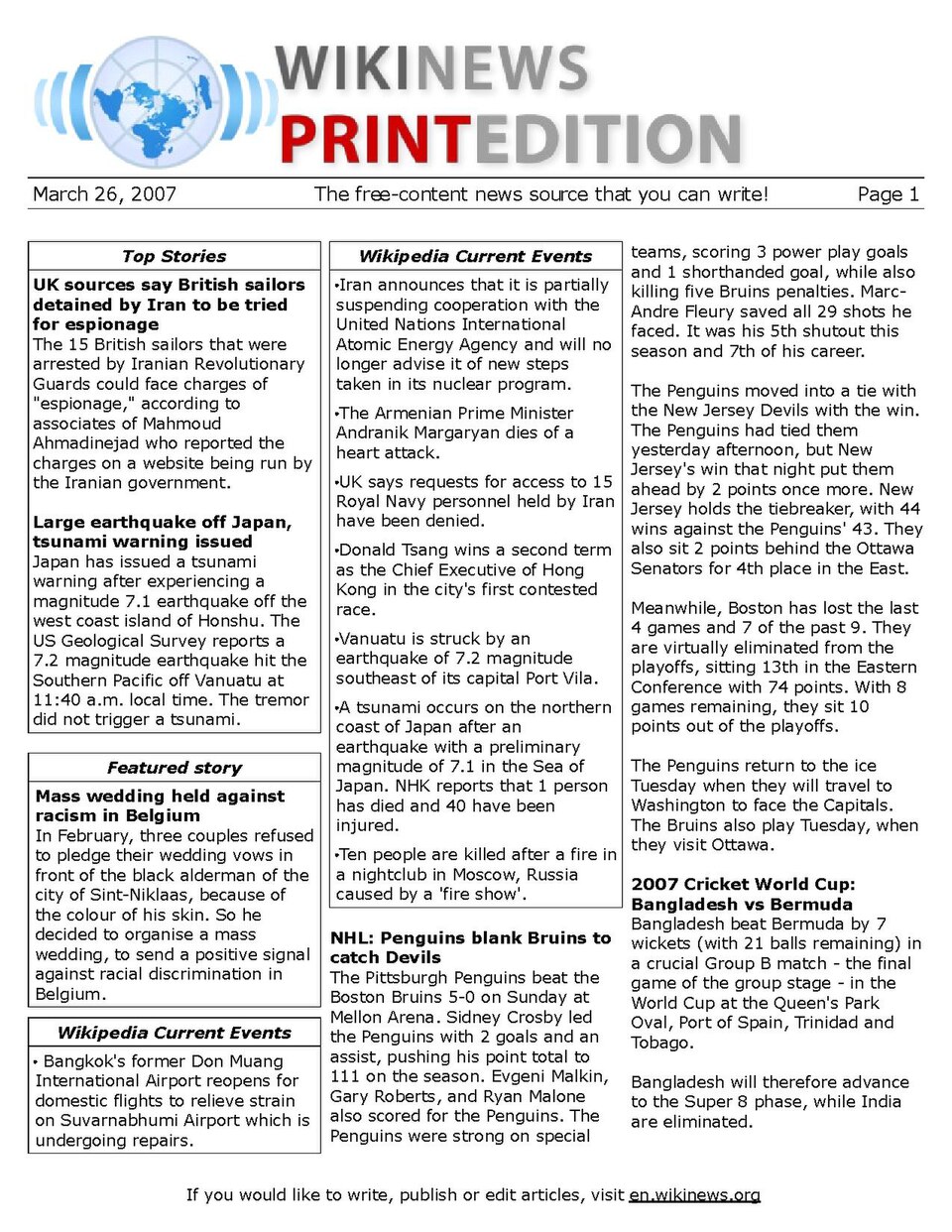 WIKINEWS
PRINTEDITION

March 26, 2007 The free-content news source that you can write! Page 1

Top Stories

UK sources say British sailors detained by Iran to be tried for espionage
The 15 British sailors that were arrested by Iranian Revolutionary Guards could face charges of "espionage," according to associates of Mahmoud Ahmadinejad who reported the charges on a website being run by the Iranian government.

Large earthquake off Japan, tsunami warning issued
Japan has issued a tsunami warning after experiencing a magnitude 7.1 earthquake off the west coast island of Honshu. The US Geological Survey reports a 7.2 magnitude earthquake hit the Southern Pacific off Vanuatu at 11:40 a.m. local time. The tremor did not trigger a tsunami.

Featured story

Mass wedding held against racism in Belgium
In February, three couples refused to pledge their wedding vows in front of the black alderman of the city of Sint-Niklaas, because of the colour of his skin. So he decided to organise a mass wedding, to send a positive signal against racial discrimination in Belgium.

Wikipedia Current Events

• Bangkok's former Don Muang International Airport reopens for domestic flights to relieve strain on Suvarnabhumi Airport which is undergoing repairs.

Wikipedia Current Events

• Iran announces that it is partially suspending cooperation with the United Nations International Atomic Energy Agency and will no longer advise it of new steps taken in its nuclear program.

• The Armenian Prime Minister Andranik Margaryan dies of a heart attack.

• UK says requests for access to 15 Royal Navy personnel held by Iran have been denied.

• Donald Tsang wins a second term as the Chief Executive of Hong Kong in the city's first contested race.

• Vanuatu is struck by an earthquake of 7.2 magnitude southeast of its capital Port Vila.

• A tsunami occurs on the northern coast of Japan after an earthquake with a preliminary magnitude of 7.1 in the Sea of Japan. NHK reports that 1 person has died and 40 have been injured.

• Ten people are killed after a fire in a nightclub in Moscow, Russia caused by a 'fire show'.

NHL: Penguins blank Bruins to catch Devils
The Pittsburgh Penguins beat the Boston Bruins 5-0 on Sunday at Mellon Arena. Sidney Crosby led the Penguins with 2 goals and an assist, pushing his point total to 111 on the season. Evgeni Malkin, Gary Roberts, and Ryan Malone also scored for the Penguins. The Penguins were strong on special teams, scoring 3 power play goals and 1 shorthanded goal, while also killing five Bruins penalties. Marc-Andre Fleury saved all 29 shots he faced. It was his 5th shutout this season and 7th of his career.

The Penguins moved into a tie with the New Jersey Devils with the win. The Penguins had tied them yesterday afternoon, but New Jersey's win that night put them ahead by 2 points once more. New Jersey holds the tiebreaker, with 44 wins against the Penguins' 43. They also sit 2 points behind the Ottawa Senators for 4th place in the East.

Meanwhile, Boston has lost the last 4 games and 7 of the past 9. They are virtually eliminated from the playoffs, sitting 13th in the Eastern Conference with 74 points. With 8 games remaining, they sit 10 points out of the playoffs.

The Penguins return to the ice Tuesday when they will travel to Washington to face the Capitals. The Bruins also play Tuesday, when they visit Ottawa.

2007 Cricket World Cup: Bangladesh vs Bermuda
Bangladesh beat Bermuda by 7 wickets (with 21 balls remaining) in a crucial Group B match - the final game of the group stage - in the World Cup at the Queen's Park Oval, Port of Spain, Trinidad and Tobago.

Bangladesh will therefore advance to the Super 8 phase, while India are eliminated.

If you would like to write, publish or edit articles, visit en.wikinews.org